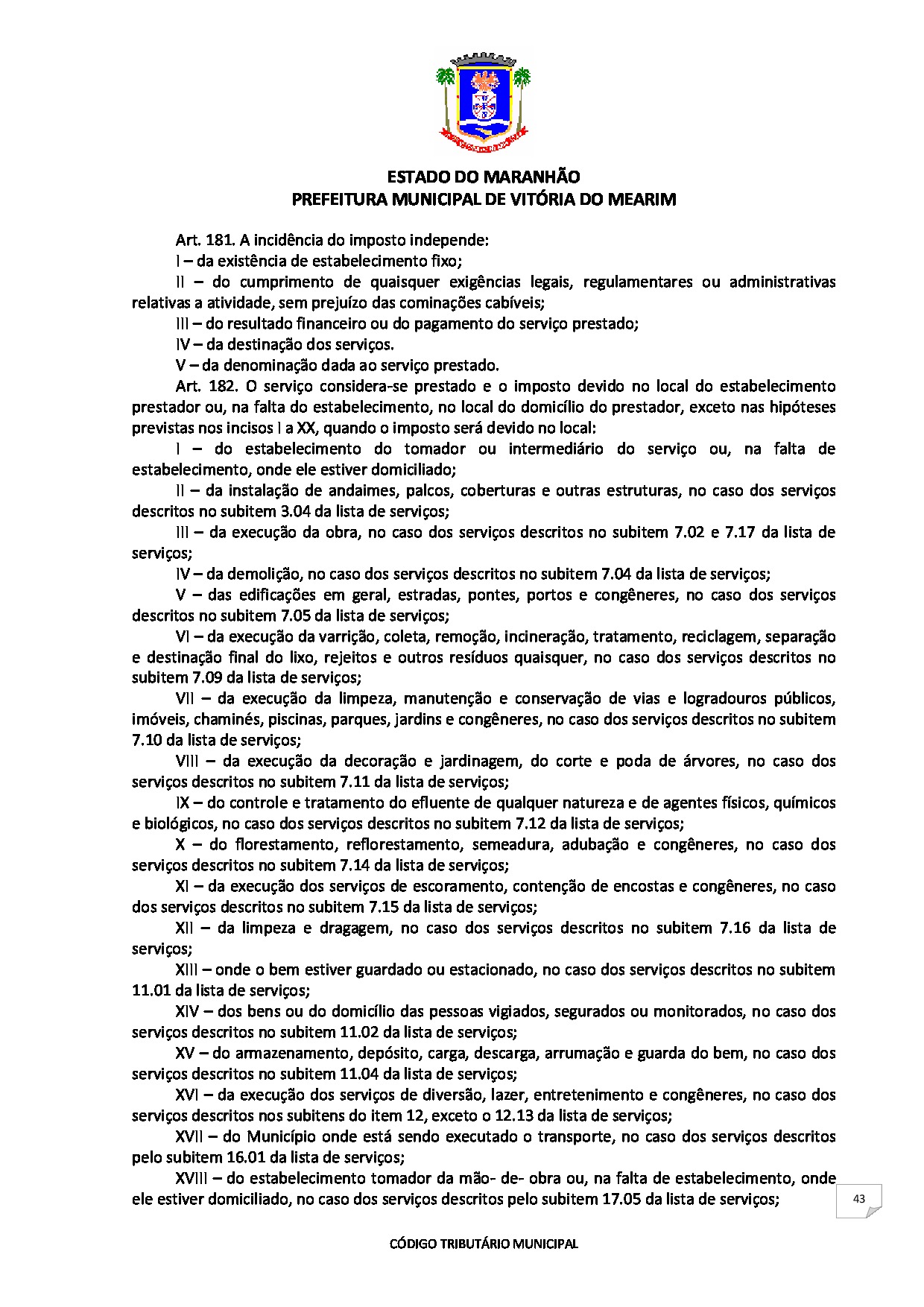 ESTADO DO MARANHÃO
PREFEITURA MUNICIPAL DE VITÓRIA DO MEARIM

Art. 181. A incidência do imposto independe:

I – da existência de estabelecimento fixo;

II – do cumprimento de quaisquer exigências legais, regulamentares ou administrativas relativas a atividade, sem prejuízo das cominações cabíveis;

III – do resultado financeiro ou do pagamento do serviço prestado;

IV – da destinação dos serviços.

V – da denominação dada ao serviço prestado.

Art. 182. O serviço considera-se prestado e o imposto devido no local do estabelecimento prestador ou, na falta do estabelecimento, no local do domicílio do prestador, exceto nas hipóteses previstas nos incisos I a XX, quando o imposto será devido no local:

I – do estabelecimento do tomador ou intermediário do serviço ou, na falta de estabelecimento, onde ele estiver domiciliado;

II – da instalação de andaimes, palcos, coberturas e outras estruturas, no caso dos serviços descritos no subitem 3.04 da lista de serviços;

III – da execução da obra, no caso dos serviços descritos no subitem 7.02 e 7.17 da lista de serviços;

IV – da demolição, no caso dos serviços descritos no subitem 7.04 da lista de serviços;

V – das edificações em geral, estradas, pontes, portos e congêneres, no caso dos serviços descritos no subitem 7.05 da lista de serviços;

VI – da execução da varrição, coleta, remoção, incineração, tratamento, reciclagem, separação e destinação final do lixo, rejeitos e outros resíduos quaisquer, no caso dos serviços descritos no subitem 7.09 da lista de serviços;

VII – da execução da limpeza, manutenção e conservação de vias e logradouros públicos, imóveis, chaminés, piscinas, parques, jardins e congêneres, no caso dos serviços descritos no subitem 7.10 da lista de serviços;

VIII – da execução da decoração e jardinagem, do corte e poda de árvores, no caso dos serviços descritos no subitem 7.11 da lista de serviços;

IX – do controle e tratamento do efluente de qualquer natureza e de agentes físicos, químicos e biológicos, no caso dos serviços descritos no subitem 7.12 da lista de serviços;

X – do florestamento, reflorestamento, semeadura, adubação e congêneres, no caso dos serviços descritos no subitem 7.14 da lista de serviços;

XI – da execução dos serviços de escoramento, contenção de encostas e congêneres, no caso dos serviços descritos no subitem 7.15 da lista de serviços;

XII – da limpeza e dragagem, no caso dos serviços descritos no subitem 7.16 da lista de serviços;

XIII – onde o bem estiver guardado ou estacionado, no caso dos serviços descritos no subitem 11.01 da lista de serviços;

XIV – dos bens ou do domicílio das pessoas vigiados, segurados ou monitorados, no caso dos serviços descritos no subitem 11.02 da lista de serviços;

XV – do armazenamento, depósito, carga, descarga, arrumação e guarda do bem, no caso dos serviços descritos no subitem 11.04 da lista de serviços;

XVI – da execução dos serviços de diversão, lazer, entretenimento e congêneres, no caso dos serviços descritos nos subitens do item 12, exceto o 12.13 da lista de serviços;

XVII – do Município onde está sendo executado o transporte, no caso dos serviços descritos pelo subitem 16.01 da lista de serviços;

XVIII – do estabelecimento tomador da mão- de- obra ou, na falta de estabelecimento, onde ele estiver domiciliado, no caso dos serviços descritos pelo subitem 17.05 da lista de serviços;

43

CÓDIGO TRIBUTÁRIO MUNICIPAL